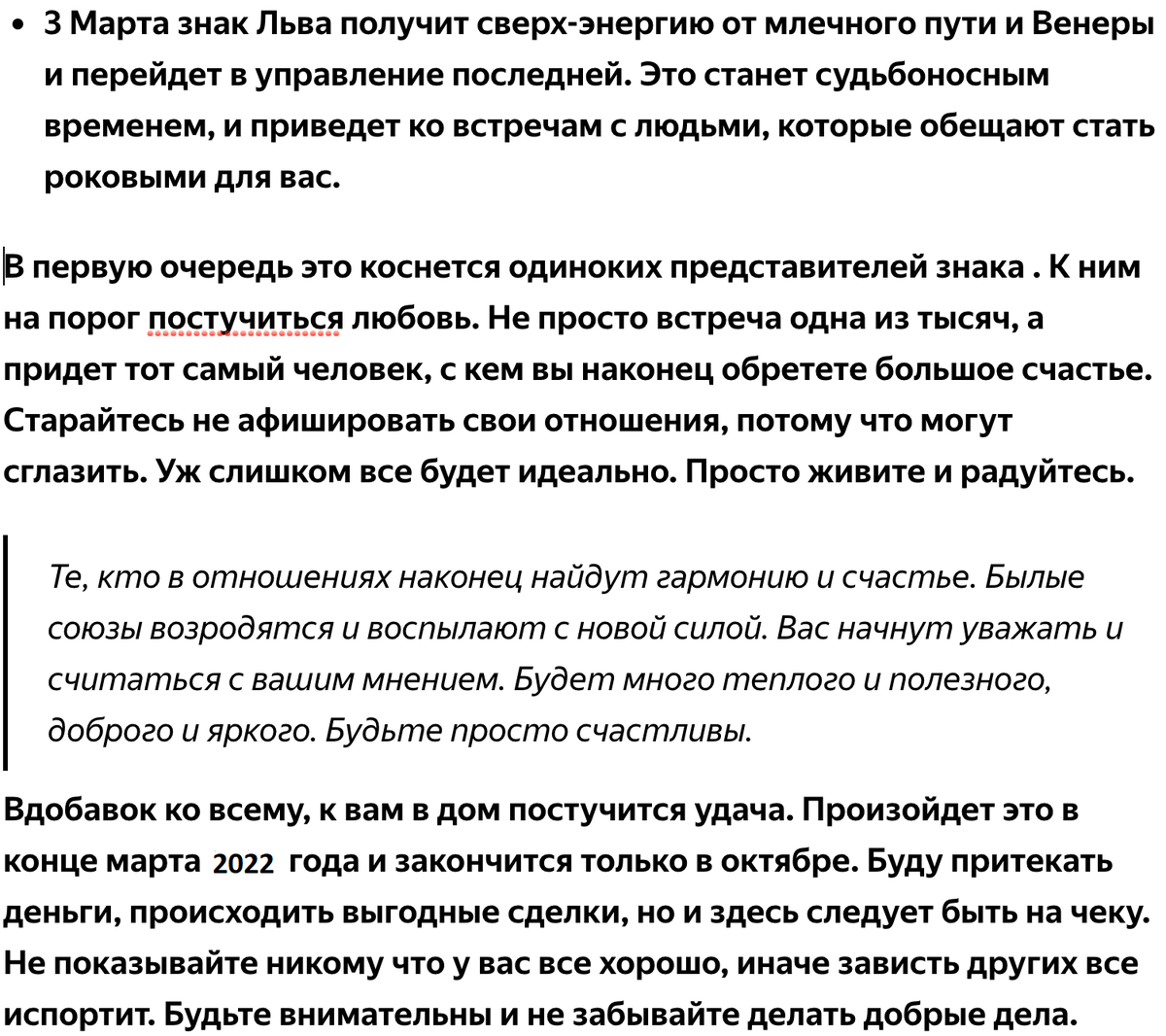 • 3 Марта знак Льва получит сверх-энергию от млечного пути и Венеры и перейдет в управление последней. Это станет судьбоносным временем, и приведет ко встречам с людьми, которые обещают стать роковыми для вас.

В первую очередь это коснется одиноких представителей знака . К ним на порог постучиться любовь. Не просто встреча одна из тысяч, а придет тот самый человек, с кем вы наконец обретете большое счастье. Старайтесь не афишировать свои отношения, потому что могут сглазить. Уж слишком все будет идеально. Просто живите и радуйтесь.

Те, кто в отношениях наконец найдут гармонию и счастье. Былые союзы возродятся и воспылают с новой силой. Вас начнут уважать и считаться с вашим мнением. Будет много теплого и полезного, доброго и яркого. Будьте просто счастливы.

Вдобавок ко всему, к вам в дом постучится удача. Произойдет это в конце марта 2022 года и закончится только в октябре. Буду притекать деньги, происходить выгодные сделки, но и здесь следует быть на чеку. Не показывайте никому что у вас все хорошо, иначе зависть других все испортит. Будьте внимательны и не забывайте делать добрые дела.